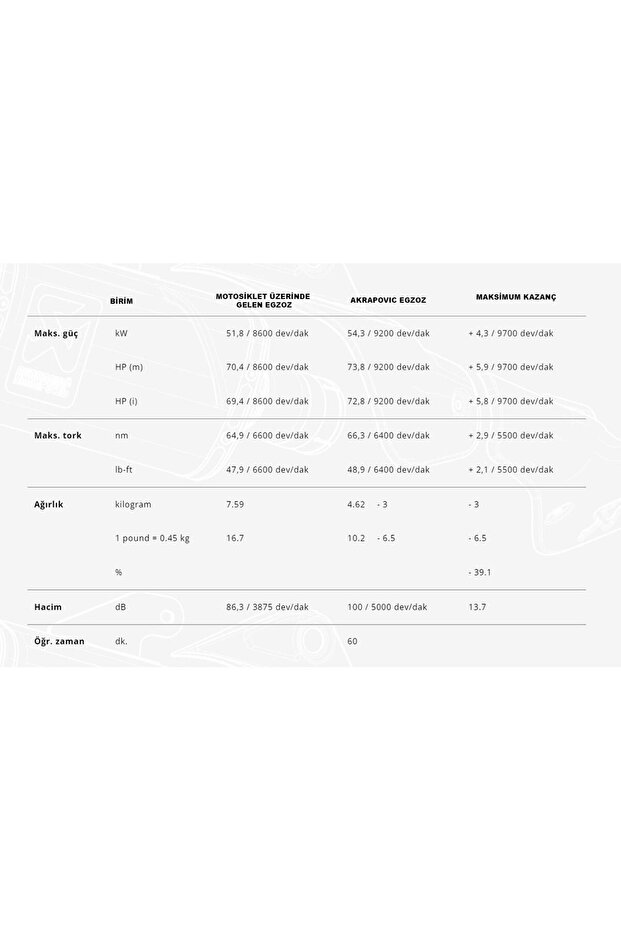 |  | BİRİM | MOTOSİKLET ÜZERİNDE GELEN EGZOZ | AKRAPOVIC EGZOZ | MAKSİMUM KAZANÇ |
|---|---|---|---|---|
| Maks. güç | kW | 51,8 / 8600 dev/dak | 54,3 / 9200 dev/dak | + 4,3 / 9700 dev/dak |
|  | HP (m) | 70,4 / 8600 dev/dak | 73,8 / 9200 dev/dak | + 5,9 / 9700 dev/dak |
|  | HP (i) | 69,4 / 8600 dev/dak | 72,8 / 9200 dev/dak | + 5,8 / 9700 dev/dak |
| Maks. tork | nm | 64,9 / 6600 dev/dak | 66,3 / 6400 dev/dak | + 2,9 / 5500 dev/dak |
|  | lb-ft | 47,9 / 6600 dev/dak | 48,9 / 6400 dev/dak | + 2,1 / 5500 dev/dak |
| Ağırlık | kilogram | 7.59 | 4.62 - 3 | - 3 |
|  | 1 pound = 0.45 kg | 16.7 | 10.2 - 6.5 | - 6.5 |
|  | % |  |  | - 39.1 |
| Hacim | dB | 86,3 / 3875 dev/dak | 100 / 5000 dev/dak | 13.7 |
| Öğr. zaman | dk. |  | 60 |  |